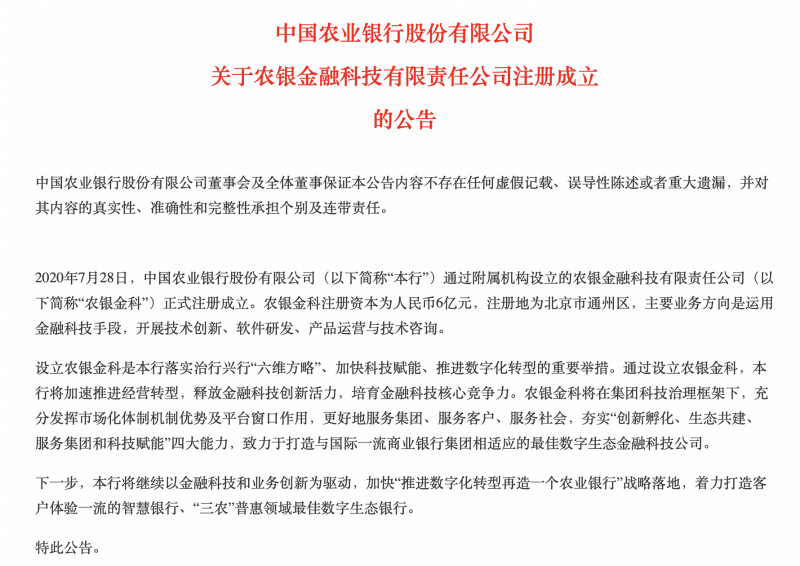 中国农业银行股份有限公司
关于农银金融科技有限责任公司注册成立
的公告

中国农业银行股份有限公司董事会及全体董事保证本公告内容不存在任何虚假记载、误导性陈述或者重大遗漏，并对其内容的真实性、准确性和完整性承担个别及连带责任。

2020年7月28日，中国农业银行股份有限公司（以下简称“本行”）通过附属机构设立的农银金融科技有限责任公司（以下简称“农银金科”）正式注册成立。农银金科注册资本为人民币6亿元，注册地为北京市通州区，主要业务方向是运用金融科技手段，开展技术创新、软件研发、产品运营与技术咨询。

设立农银金科是本行落实治行兴行“六维方略”、加快科技赋能、推进数字化转型的重要举措。通过设立农银金科，本行将加速推进经营转型，释放金融科技创新活力，培育金融科技核心竞争力。农银金科将在集团科技治理框架下，充分发挥市场化体制机制优势及平台窗口作用，更好地服务集团、服务客户、服务社会，夯实“创新孵化、生态共建、服务集团和科技赋能”四大能力，致力于打造与国际一流商业银行集团相适应的最佳数字生态金融科技公司。

下一步，本行将继续以金融科技和业务创新为驱动，加快“推进数字化转型再造一个农业银行”战略落地，着力打造客户体验一流的智慧银行、“三农”普惠领域最佳数字生态银行。

特此公告。